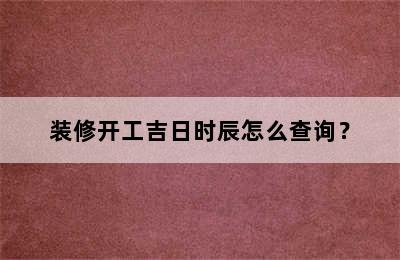 装修开工吉日时辰怎么查询？